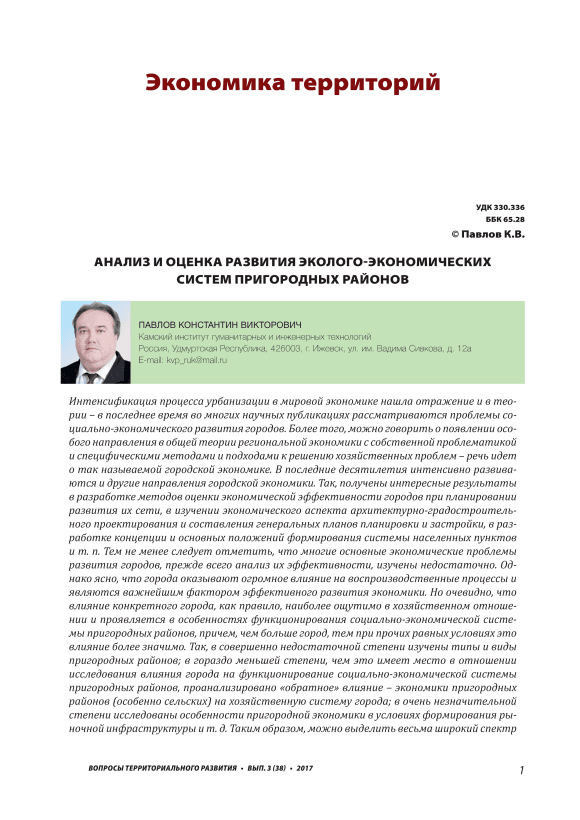 Экономика территорий

УДК 330.336
ББК 65.28
© Павлов К.В.

АНАЛИЗ И ОЦЕНКА РАЗВИТИЯ ЭКОЛОГО-ЭКОНОМИЧЕСКИХ СИСТЕМ ПРИГОРОДНЫХ РАЙОНОВ

ПАВЛОВ КОНСТАНТИН ВИКТОРОВИЧ
Камский институт гуманитарных и инженерных технологий
Россия, Удмуртская Республика, 426003, г. Ижевск, ул. им. Вадима Сивкова, д. 12а
E-mail: kvp_ruk@mail.ru

Интенсификация процесса урбанизации в мировой экономике нашла отражение и в теории – в последнее время во многих научных публикациях рассматриваются проблемы социально-экономического развития городов. Более того, можно говорить о появлении особого направления в общей теории региональной экономики с собственной проблематикой и специфическими методами и подходами к решению хозяйственных проблем – речь идет о так называемой городской экономике. В последние десятилетия интенсивно развиваются и другие направления городской экономики. Так, получены интересные результаты в разработке методов оценки экономической эффективности городов при планировании развития их сети, в изучении экономического аспекта архитектурно-градостроительного проектирования и составления генеральных планов планировки и застройки, в разработке концепции и основных положений формирования системы населенных пунктов и т. п. Тем не менее следует отметить, что многие основные экономические проблемы развития городов, прежде всего анализ их эффективности, изучены недостаточно. Однако ясно, что города оказывают огромное влияние на воспроизводственные процессы и являются важнейшим фактором эффективного развития экономики. Но очевидно, что влияние конкретного города, как правило, наиболее ощутимо в хозяйственном отношении и проявляется в особенностях функционирования социально-экономической системы пригородных районов, причем, чем больше город, тем при прочих равных условиях это влияние более значимо. Так, в совершенно недостаточной степени изучены типы и виды пригородных районов; в гораздо меньшей степени, чем это имеет место в отношении исследования влияния города на функционирование социально-экономической системы пригородных районов, проанализировано «обратное» влияние – экономики пригородных районов (особенно сельских) на хозяйственную систему города; в очень незначительной степени исследованы особенности пригородной экономики в условиях формирования рыночной инфраструктуры и т. д. Таким образом, можно выделить весьма широкий спектр

ВОПРОСЫ ТЕРРИТОРИАЛЬНОГО РАЗВИТИЯ • ВЫП. 3 (38) • 2017

1